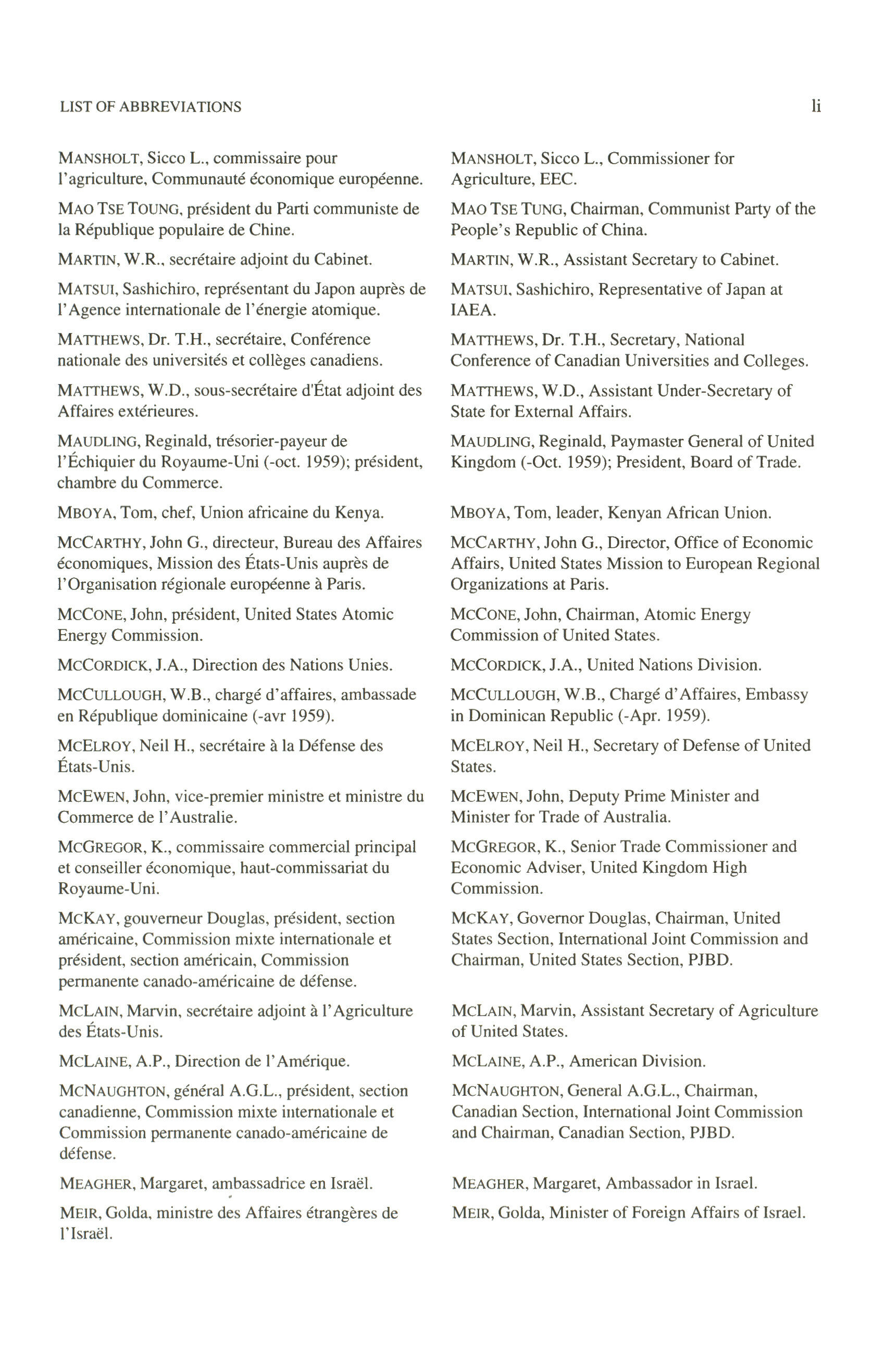 LIST OF ABBREVIATIONS

li

MANSHOLT, Sicco L., commissaire pour l'agriculture, Communauté économique européenne.

MAO TSE TOUNG, président du Parti communiste de la République populaire de Chine.

MARTIN, W.R., secrétaire adjoint du Cabinet.

MATSUI, Sashichiro, représentant du Japon auprès de l'Agence internationale de l'énergie atomique.

MATTHEWS, Dr. T.H., secrétaire, Conférence nationale des universités et collèges canadiens.

MATTHEWS, W.D., sous-secrétaire d'État adjoint des Affaires extérieures.

MAUDLING, Reginald, trésorier-payeur de l'Échiquier du Royaume-Uni (-oct. 1959); président, chambre du Commerce.

MBOYA, Tom, chef, Union africaine du Kenya.

MCCARTHY, John G., directeur, Bureau des Affaires économiques, Mission des États-Unis auprès de l'Organisation régionale européenne à Paris.

MCCONE, John, président, United States Atomic Energy Commission.

MCCORDICK, J.A., Direction des Nations Unies.

MCCULLOUGH, W.B., chargé d'affaires, ambassade en République dominicaine (-avr 1959).

MCELROY, Neil H., secrétaire à la Défense des États-Unis.

MCEWEN, John, vice-premier ministre et ministre du Commerce de l'Australie.

MCGREGOR, K., commissaire commercial principal et conseiller économique, haut-commissariat du Royaume-Uni.

MCKAY, gouverneur Douglas, président, section américaine, Commission mixte internationale et président, section américain, Commission permanente canado-américaine de défense.

MCLAIN, Marvin, secrétaire adjoint à l'Agriculture des États-Unis.

MCLAINE, A.P., Direction de l'Amérique.

MCNAUGHTON, général A.G.L., président, section canadienne, Commission mixte internationale et Commission permanente canado-américaine de défense.

MEAGHER, Margaret, ambassadrice en Israël.

MEIR, Golda, ministre des Affaires étrangères de l'Israël.

MANSHOLT, Sicco L., Commissioner for Agriculture, EEC.

MAO TSE TUNG, Chairman, Communist Party of the People's Republic of China.

MARTIN, W.R., Assistant Secretary to Cabinet.

MATSUI, Sashichiro, Representative of Japan at IAEA.

MATTHEWS, Dr. T.H., Secretary, National Conference of Canadian Universities and Colleges.

MATTHEWS, W.D., Assistant Under-Secretary of State for External Affairs.

MAUDLING, Reginald, Paymaster General of United Kingdom (-Oct. 1959); President, Board of Trade.

MBOYA, Tom, leader, Kenyan African Union.

MCCARTHY, John G., Director, Office of Economic Affairs, United States Mission to European Regional Organizations at Paris.

MCCONE, John, Chairman, Atomic Energy Commission of United States.

MCCORDICK, J.A., United Nations Division.

MCCULLOUGH, W.B., Chargé d'Affaires, Embassy in Dominican Republic (-Apr. 1959).

MCELROY, Neil H., Secretary of Defense of United States.

MCEWEN, John, Deputy Prime Minister and Minister for Trade of Australia.

MCGREGOR, K., Senior Trade Commissioner and Economic Adviser, United Kingdom High Commission.

MCKAY, Governor Douglas, Chairman, United States Section, International Joint Commission and Chairman, United States Section, PJBD.

MCLAIN, Marvin, Assistant Secretary of Agriculture of United States.

MCLAINE, A.P., American Division.

MCNAUGHTON, General A.G.L., Chairman, Canadian Section, International Joint Commission and Chairman, Canadian Section, PJBD.

MEAGHER, Margaret, Ambassador in Israel.

MEIR, Golda, Minister of Foreign Affairs of Israel.